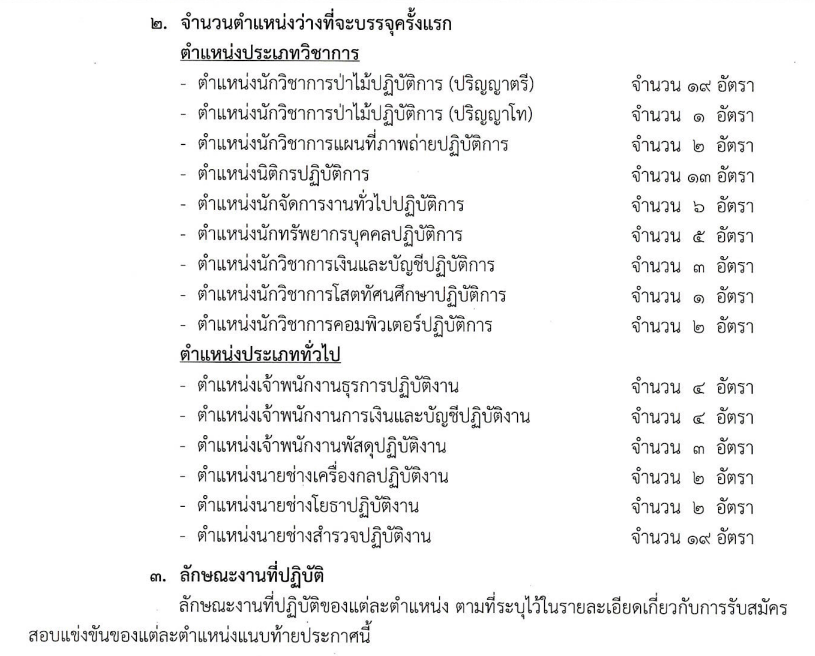 ๒. จำนวนตำแหน่งว่างที่จะบรรจุครั้งแรก
ตำแหน่งประเภทวิชาการ
- ตำแหน่งนักวิชาการป่าไม้ปฏิบัติการ (ปริญญาตรี) จำนวน ๑๙ อัตรา
- ตำแหน่งนักวิชาการป่าไม้ปฏิบัติการ (ปริญญาโท) จำนวน ๑ อัตรา
- ตำแหน่งนักวิชาการแผนที่ภาพถ่ายปฏิบัติการ จำนวน ๒ อัตรา
- ตำแหน่งนิติกรปฏิบัติการ จำนวน ๑๓ อัตรา
- ตำแหน่งนักจัดการงานทั่วไปปฏิบัติการ จำนวน ๖ อัตรา
- ตำแหน่งนักทรัพยากรบุคคลปฏิบัติการ จำนวน ๕ อัตรา
- ตำแหน่งนักวิชาการเงินและบัญชีปฏิบัติการ จำนวน ๓ อัตรา
- ตำแหน่งนักวิชาการโสตทัศนศึกษาปฏิบัติการ จำนวน ๑ อัตรา
- ตำแหน่งนักวิชาการคอมพิวเตอร์ปฏิบัติการ จำนวน ๒ อัตรา
ตำแหน่งประเภททั่วไป
- ตำแหน่งเจ้าพนักงานธุรการปฏิบัติงาน จำนวน ๔ อัตรา
- ตำแหน่งเจ้าพนักงานการเงินและบัญชีปฏิบัติงาน จำนวน ๔ อัตรา
- ตำแหน่งเจ้าพนักงานพัสดุปฏิบัติงาน จำนวน ๓ อัตรา
- ตำแหน่งนายช่างเครื่องกลปฏิบัติงาน จำนวน ๒ อัตรา
- ตำแหน่งนายช่างโยธาปฏิบัติงาน จำนวน ๒ อัตรา
- ตำแหน่งนายช่างสำรวจปฏิบัติงาน จำนวน ๑๙ อัตรา

๓. ลักษณะงานที่ปฏิบัติ
ลักษณะงานที่ปฏิบัติของแต่ละตำแหน่ง ตามที่ระบุไว้ในรายละเอียดเกี่ยวกับการรับสมัครสอบแข่งขันของแต่ละตำแหน่งแนบท้ายประกาศนี้